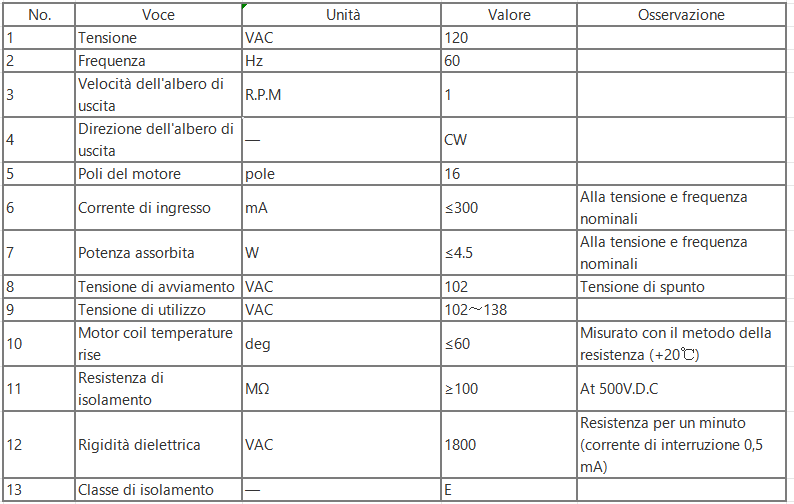 | No. | Voce | Unità | Valore | Osservazione |
|---|---|---|---|---|
| 1 | Tensione | VAC | 120 | |
| 2 | Frequenza | Hz | 60 | |
| 3 | Velocità dell'albero di uscita | R.P.M | 1 | |
| 4 | Direzione dell'albero di uscita | — | CW | |
| 5 | Poli del motore | pole | 16 | |
| 6 | Corrente di ingresso | mA | ≤300 | Alla tensione e frequenza nominali |
| 7 | Potenza assorbita | W | ≤4.5 | Alla tensione e frequenza nominali |
| 8 | Tensione di avviamento | VAC | 102 | Tensione di spunto |
| 9 | Tensione di utilizzo | VAC | 102～138 | |
| 10 | Motor coil temperature rise | deg | ≤60 | Misurato con il metodo della resistenza (+20℃) |
| 11 | Resistenza di isolamento | MΩ | ≥100 | At 500V.D.C |
| 12 | Rigidità dielettrica | VAC | 1800 | Resistenza per un minuto (corrente di interruzione 0,5 mA) |
| 13 | Classe di isolamento | — | E | |